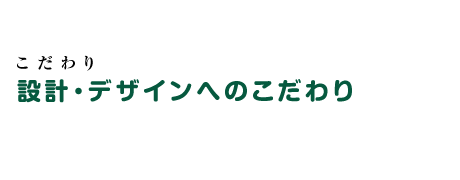 こだわり
設計・デザインへのこだわり